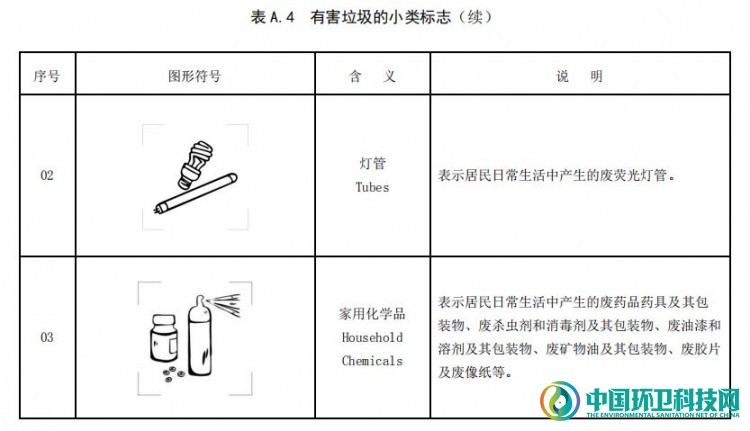 表 A.4 有害垃圾的小类标志（续）

| 序号 | 图形符号 | 含 义 | 说 明 |
|---|---|---|---|
| 02 | | 灯管 Tubes | 表示居民日常生活中产生的废荧光灯管。 |
| 03 | | 家用化学品 Household Chemicals | 表示居民日常生活中产生的废药品药具及其包装物、废杀虫剂和消毒剂及其包装物、废油漆和溶剂及其包装物、废矿物油及其包装物、废胶片及废像纸等。 |

中国环卫科技网
THE ENVIRONMENTAL SANITATION NET OF CHINA